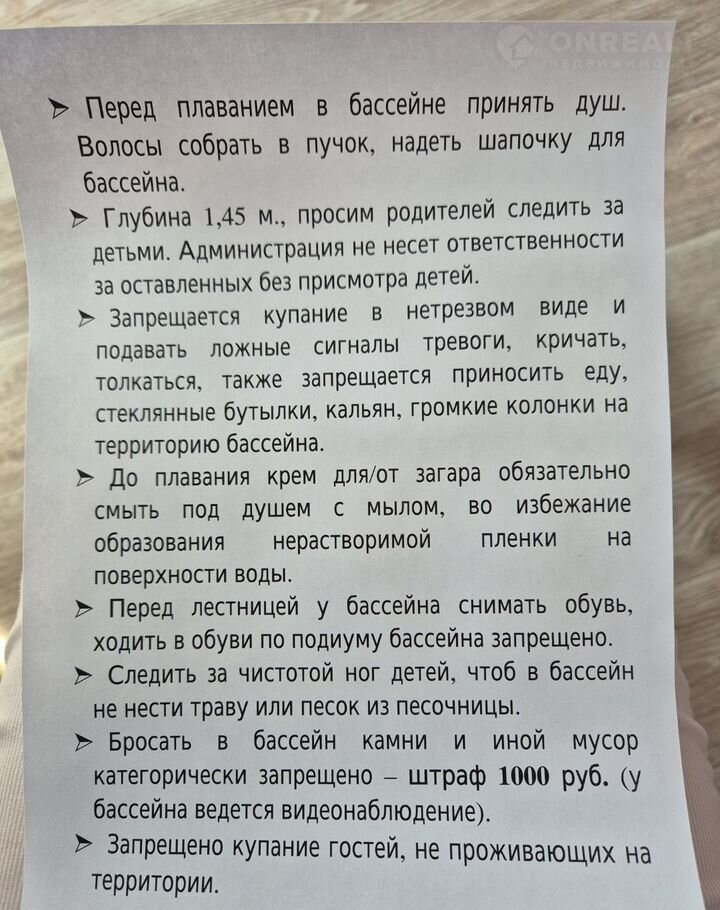 ➢ Перед плаванием в бассейне принять душ. Волосы собрать в пучок, надеть шапочку для бассейна.

➢ Глубина 1,45 м., просим родителей следить за детьми. Администрация не несет ответственности за оставленных без присмотра детей.

➢ Запрещается купание в нетрезвом виде и подавать ложные сигналы тревоги, кричать, толкаться, также запрещается приносить еду, стеклянные бутылки, кальян, громкие колонки на территорию бассейна.

➢ До плавания крем для/от загара обязательно смыть под душем с мылом, во избежание образования нерастворимой пленки на поверхности воды.

➢ Перед лестницей у бассейна снимать обувь, ходить в обуви по подиуму бассейна запрещено.

➢ Следить за чистотой ног детей, чтоб в бассейн не нести траву или песок из песочницы.

➢ Бросать в бассейн камни и иной мусор категорически запрещено – штраф 1000 руб. (у бассейна ведется видеонаблюдение).

➢ Запрещено купание гостей, не проживающих на территории.

ONREALT